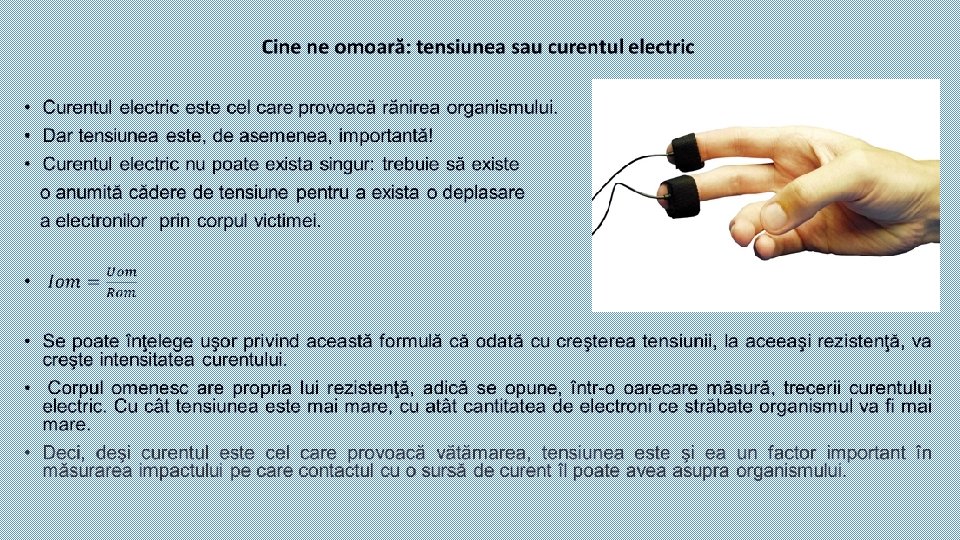 Cine ne omoară: tensiunea sau curentul electric

• Curentul electric este cel care provoacă rănirea organismului.
• Dar tensiunea este, de asemenea, importantă!
• Curentul electric nu poate exista singur: trebuie să existe o anumită cădere de tensiune pentru a exista o deplasare a electronilor prin corpul victimei.

• $Iom = \frac{Uom}{Rom}$

• Se poate înţelege uşor privind această formulă că odată cu creşterea tensiunii, la aceeaşi rezistenţă, va creşte intensitatea curentului.
• Corpul omenesc are propria lui rezistenţă, adică se opune, într-o oarecare măsură, trecerii curentului electric. Cu cât tensiunea este mai mare, cu atât cantitatea de electroni ce străbate organismul va fi mai mare.
• Deci, deşi curentul este cel care provoacă vătămarea, tensiunea este şi ea un factor important în măsurarea impactului pe care contactul cu o sursă de curent îl poate avea asupra organismului.